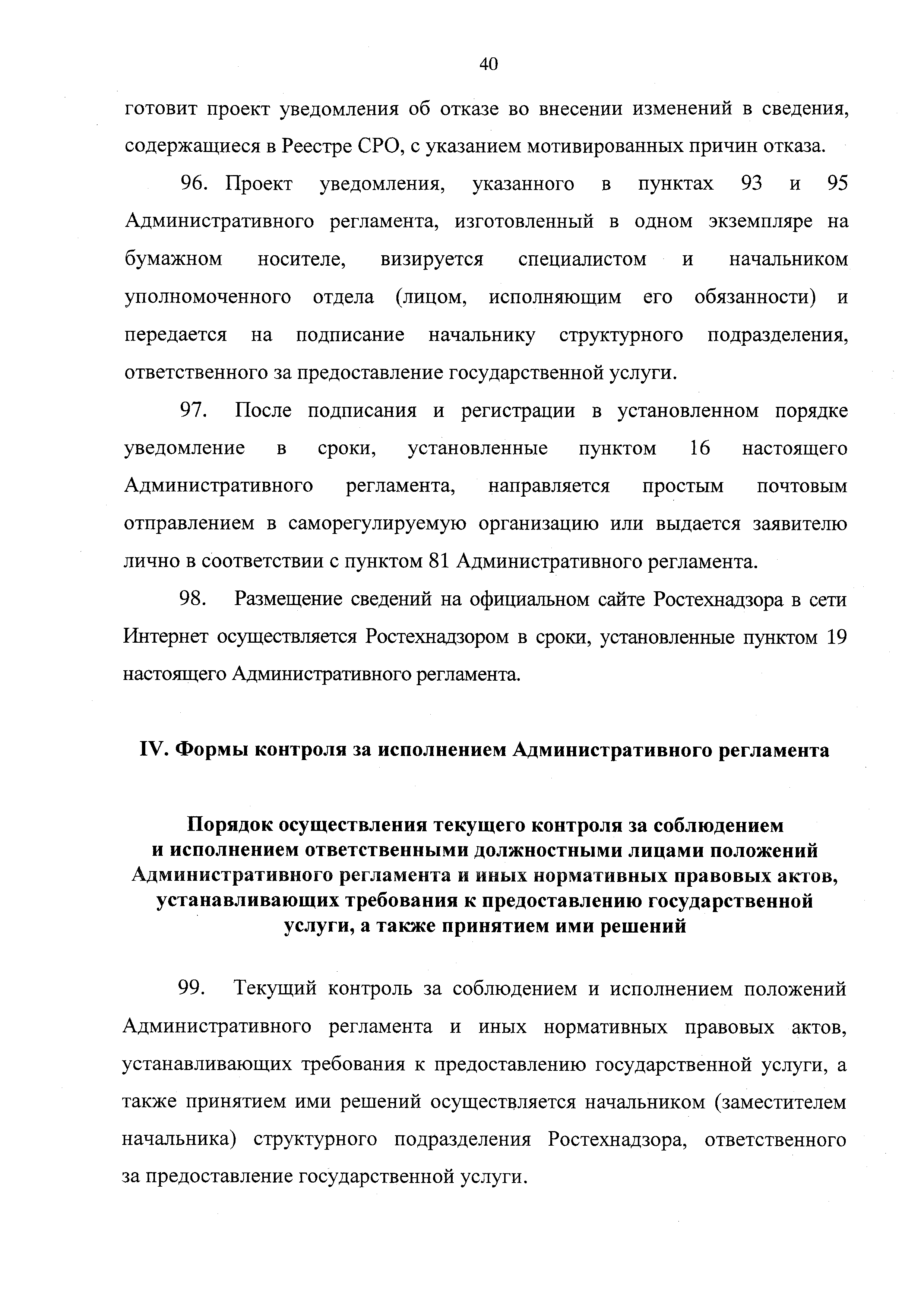 40

готовит проект уведомления об отказе во внесении изменений в сведения, содержащиеся в Реестре СРО, с указанием мотивированных причин отказа.

96. Проект уведомления, указанного в пунктах 93 и 95 Административного регламента, изготовленный в одном экземпляре на бумажном носителе, визируется специалистом и начальником уполномоченного отдела (лицом, исполняющим его обязанности) и передается на подписание начальнику структурного подразделения, ответственного за предоставление государственной услуги.

97. После подписания и регистрации в установленном порядке уведомление в сроки, установленные пунктом 16 настоящего Административного регламента, направляется простым почтовым отправлением в саморегулируемую организацию или выдается заявителю лично в соответствии с пунктом 81 Административного регламента.

98. Размещение сведений на официальном сайте Ростехнадзора в сети Интернет осуществляется Ростехнадзором в сроки, установленные пунктом 19 настоящего Административного регламента.

IV. Формы контроля за исполнением Административного регламента

Порядок осуществления текущего контроля за соблюдением и исполнением ответственными должностными лицами положений Административного регламента и иных нормативных правовых актов, устанавливающих требования к предоставлению государственной услуги, а также принятием ими решений

99. Текущий контроль за соблюдением и исполнением положений Административного регламента и иных нормативных правовых актов, устанавливающих требования к предоставлению государственной услуги, а также принятием ими решений осуществляется начальником (заместителем начальника) структурного подразделения Ростехнадзора, ответственного за предоставление государственной услуги.